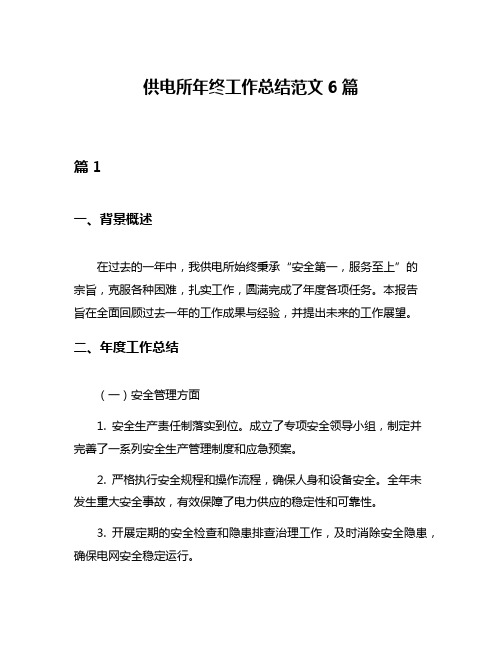 供电所年终工作总结范文 6 篇

篇 1

一、背景概述

在过去的一年中，我供电所始终秉承“安全第一，服务至上”的宗旨，克服各种困难，扎实工作，圆满完成了年度各项任务。本报告旨在全面回顾过去一年的工作成果与经验，并提出未来的工作展望。

二、年度工作总结

（一）安全管理方面

1. 安全生产责任制落实到位。成立了专项安全领导小组，制定并完善了一系列安全生产管理制度和应急预案。

2. 严格执行安全规程和操作流程，确保人身和设备安全。全年未发生重大安全事故，有效保障了电力供应的稳定性和可靠性。

3. 开展定期的安全检查和隐患排查治理工作，及时消除安全隐患，确保电网安全稳定运行。